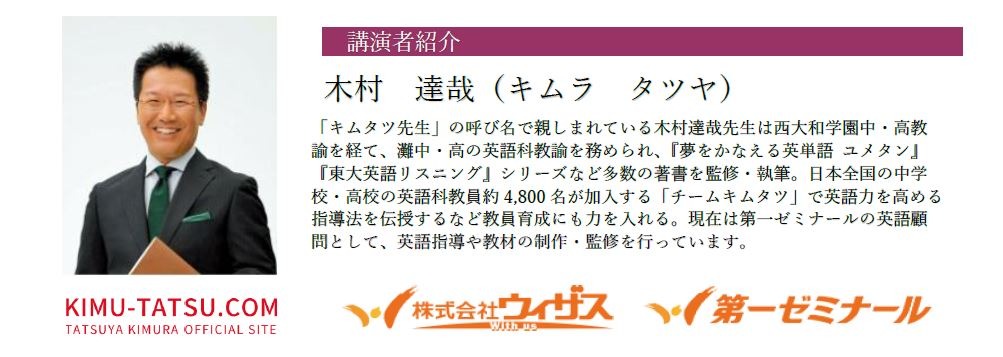 講演者紹介

木村　達哉（キムラ　タツヤ）

「キムタツ先生」の呼び名で親しまれている木村達哉先生は西大和学園中・高教諭を経て、灘中・高の英語科教諭を務められ、『夢をかなえる英単語 ユメタン』『東大英語リスニング』シリーズなど多数の著書を監修・執筆。日本全国の中学校・高校の英語科教員約 4,800 名が加入する「チームキムタツ」で英語力を高める指導法を伝授するなど教員育成にも力を入れる。現在は第一ゼミナールの英語顧問として、英語指導や教材の制作・監修を行っています。

KIMU-TATSU.COM
TATSUYA KIMURA OFFICIAL SITE

株式会社ウィザス
With us

第一ゼミナール